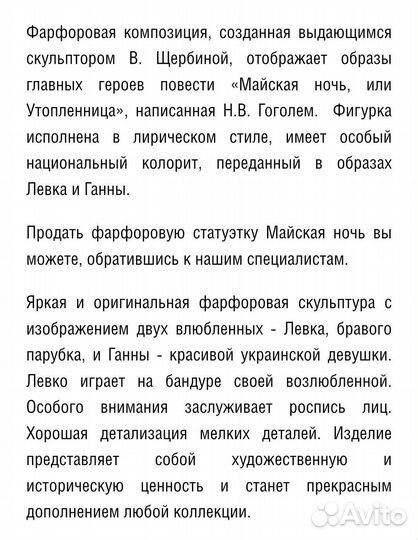 Фарфоровая композиция, созданная выдающимся скульптором В. Щербиной, отображает образы главных героев повести «Майская ночь, или Утопленница», написанная Н.В. Гоголем. Фигурка исполнена в лирическом стиле, имеет особый национальный колорит, переданный в образах Левка и Ганны.

Продать фарфоровую статуэтку Майская ночь вы можете, обратившись к нашим специалистам.

Яркая и оригинальная фарфоровая скульптура с изображением двух влюбленных - Левка, бравого парубка, и Ганны - красивой украинской девушки. Левко играет на бандуре своей возлюбленной. Особого внимания заслуживает роспись лиц. Хорошая детализация мелких деталей. Изделие представляет собой художественную и историческую ценность и станет прекрасным дополнением любой коллекции.

Avito